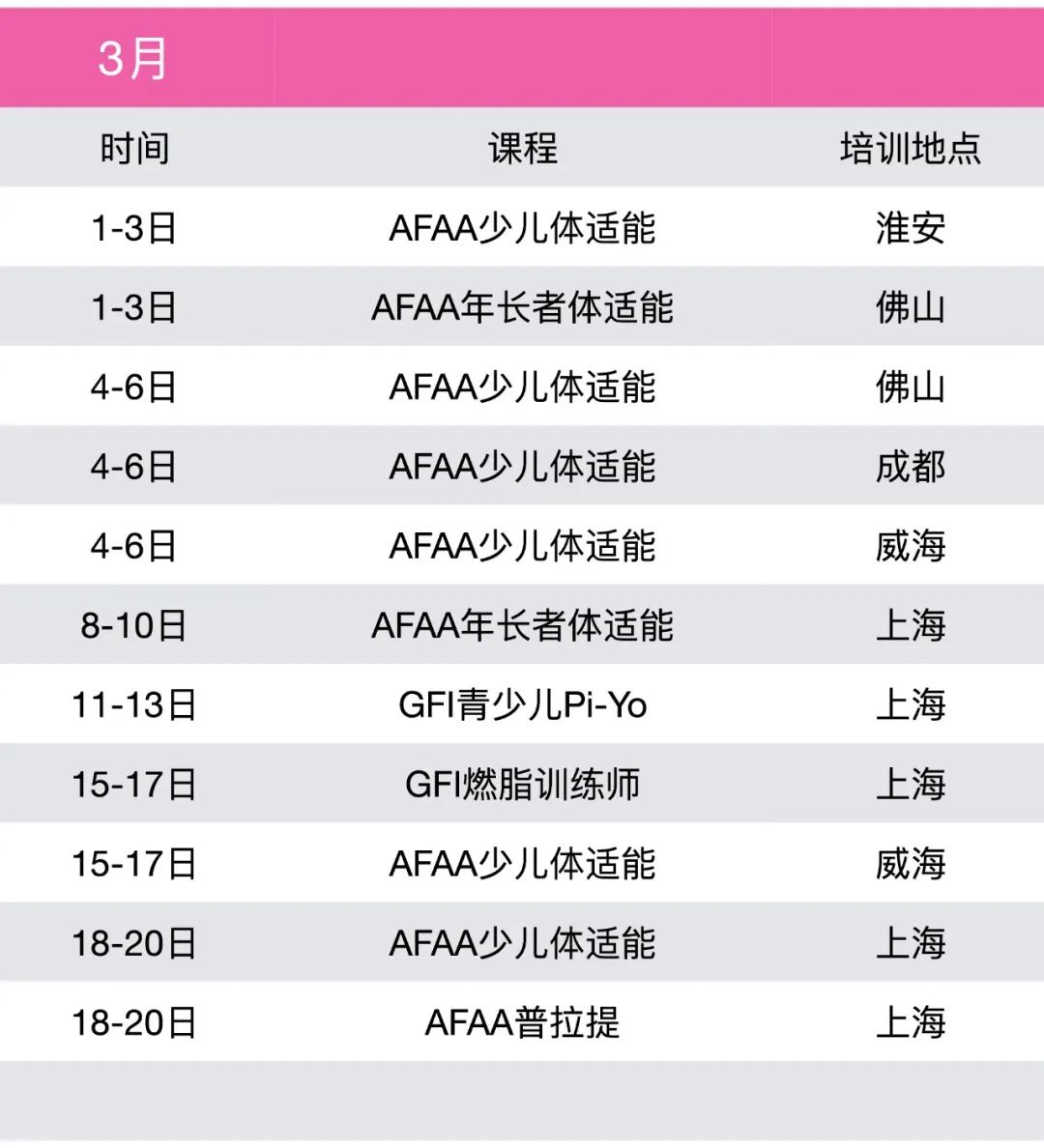 | 3月 | | |
|---|---|---|
| 时间 | 课程 | 培训地点 |
| 1-3日 | AFAA少儿体适能 | 淮安 |
| 1-3日 | AFAA年长者体适能 | 佛山 |
| 4-6日 | AFAA少儿体适能 | 佛山 |
| 4-6日 | AFAA少儿体适能 | 成都 |
| 4-6日 | AFAA少儿体适能 | 威海 |
| 8-10日 | AFAA年长者体适能 | 上海 |
| 11-13日 | GFI青少儿Pi-Yo | 上海 |
| 15-17日 | GFI燃脂训练师 | 上海 |
| 15-17日 | AFAA少儿体适能 | 威海 |
| 18-20日 | AFAA少儿体适能 | 上海 |
| 18-20日 | AFAA普拉提 | 上海 |